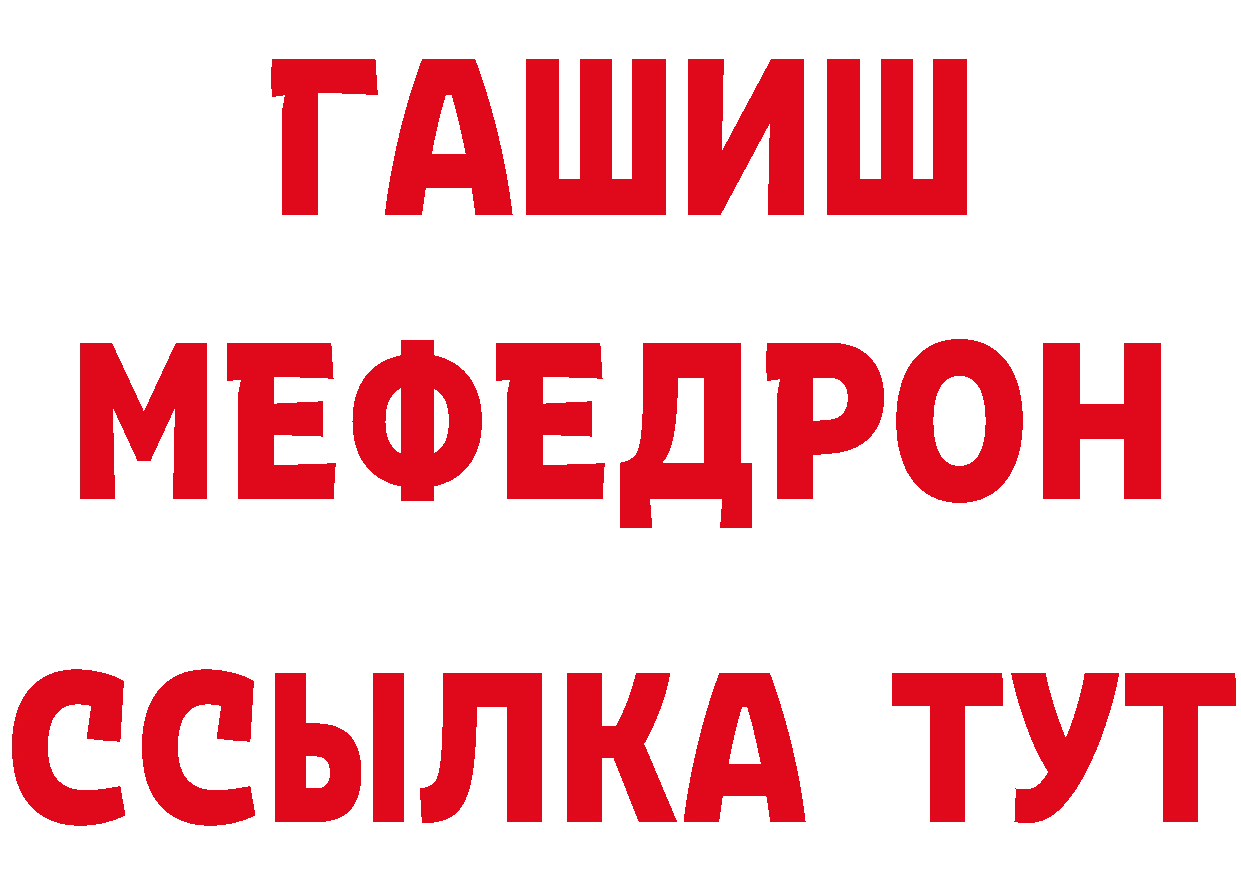 ГАШИШ
МЕФЕДРОН
ССЫЛКА ТУТ